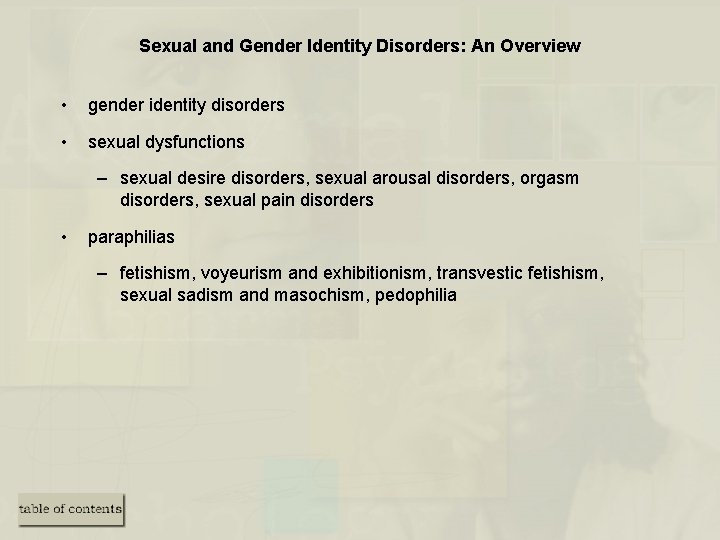 Sexual and Gender Identity Disorders: An Overview

• gender identity disorders

• sexual dysfunctions

– sexual desire disorders, sexual arousal disorders, orgasm disorders, sexual pain disorders

• paraphilias

– fetishism, voyeurism and exhibitionism, transvestic fetishism, sexual sadism and masochism, pedophilia

table of contents